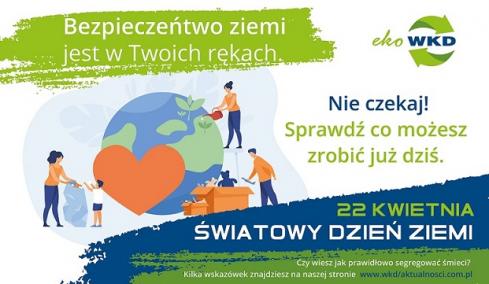 Bezpieczeńtwo ziemi jest w Twoich rękach.

eko WKD

Nie czekaj!
Sprawdź co możesz zrobić już dziś.

22 KWIETNIA
ŚWIATOWY DZIEŃ ZIEMI

Czy wiesz jak prawidłowo segregować śmieci?
Kilka wskazówek znajdziesz na naszej stronie www.wkd/aktualnosci.com.pl